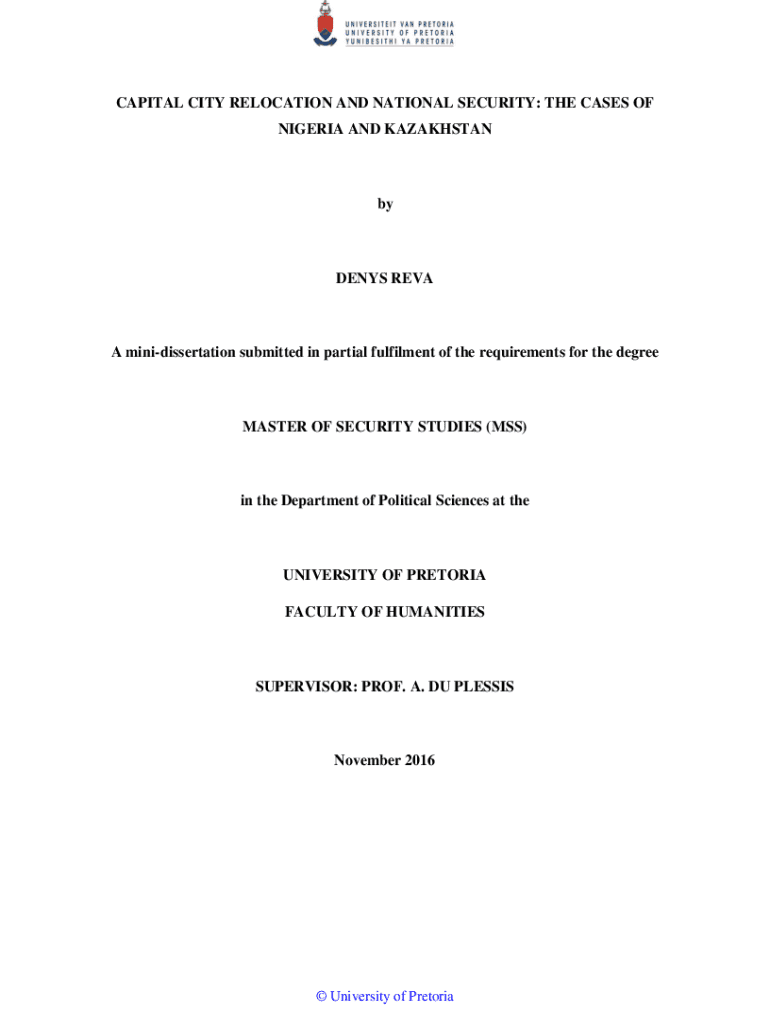 UNIVERSITEIT VAN PRETORIA
UNIVERSITY OF PRETORIA
YUNIBESITHI YA PRETORIA

CAPITAL CITY RELOCATION AND NATIONAL SECURITY: THE CASES OF NIGERIA AND KAZAKHSTAN

by

DENYS REVA

A mini-dissertation submitted in partial fulfilment of the requirements for the degree

MASTER OF SECURITY STUDIES (MSS)

in the Department of Political Sciences at the

UNIVERSITY OF PRETORIA

FACULTY OF HUMANITIES

SUPERVISOR: PROF. A. DU PLESSIS

November 2016

© University of Pretoria